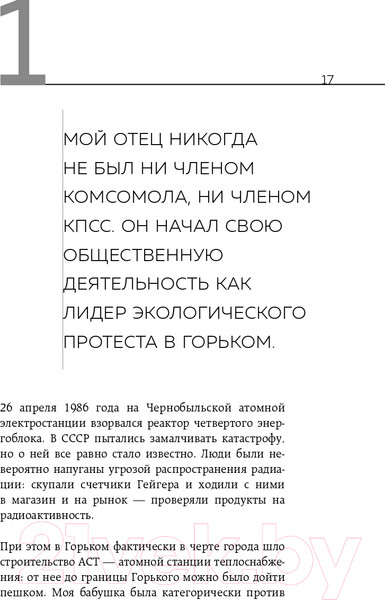 1

17

МОЙ ОТЕЦ НИКОГДА НЕ БЫЛ НИ ЧЛЕНОМ КОМСОМОЛА, НИ ЧЛЕНОМ КПСС. ОН НАЧАЛ СВОЮ ОБЩЕСТВЕННУЮ ДЕЯТЕЛЬНОСТЬ КАК ЛИДЕР ЭКОЛОГИЧЕСКОГО ПРОТЕСТА В ГОРЬКОМ.

26 апреля 1986 года на Чернобыльской атомной электростанции взорвался реактор четвертого энергоблока. В СССР пытались замалчивать катастрофу, но о ней все равно стало известно. Люди были невероятно напуганы угрозой распространения радиации: скупали счетчики Гейгера и ходили с ними в магазин и на рынок — проверяли продукты на радиоактивность.

При этом в Горьком фактически в черте города шло строительство АСТ — атомной станции теплоснабжения: от нее до границы Горького можно было дойти пешком. Моя бабушка была категорически против

21vek.by